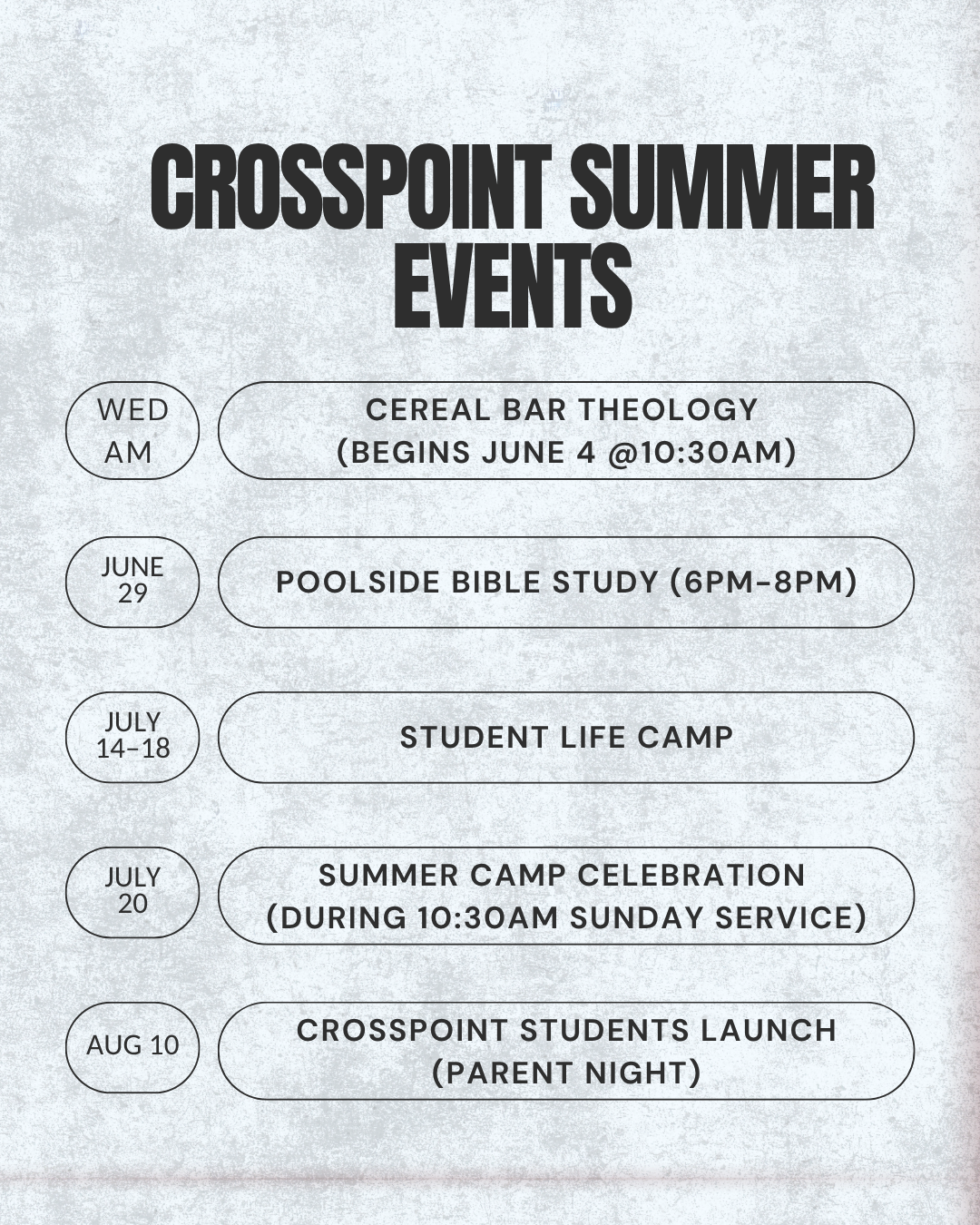 CROSSPOINT SUMMER EVENTS

WED AM

CEREAL BAR THEOLOGY (BEGINS JUNE 4 @10:30AM)

JUNE 29

POOLSIDE BIBLE STUDY (6PM-8PM)

JULY 14-18

STUDENT LIFE CAMP

JULY 20

SUMMER CAMP CELEBRATION (DURING 10:30AM SUNDAY SERVICE)

AUG 10

CROSSPOINT STUDENTS LAUNCH (PARENT NIGHT)